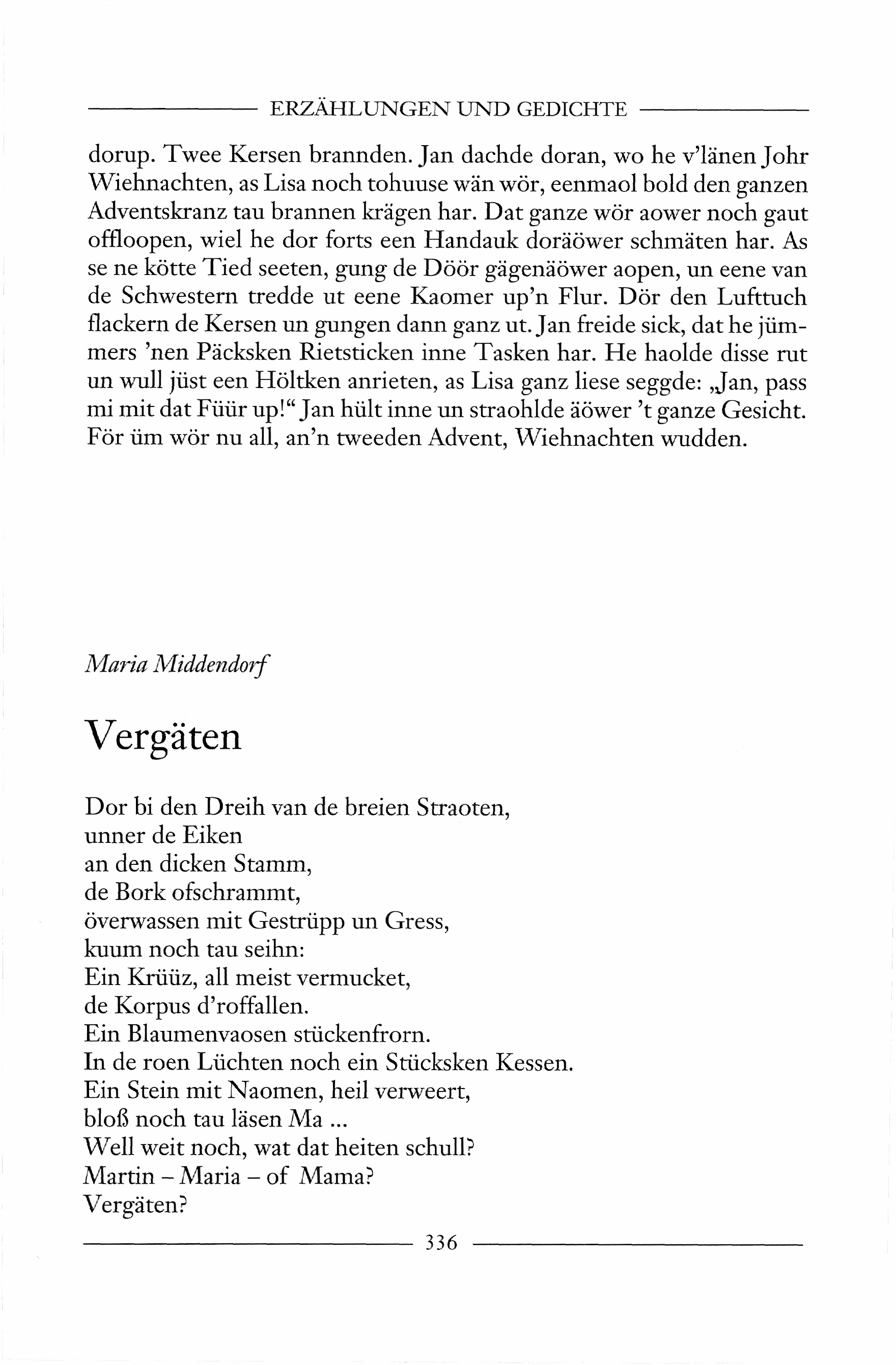 ERZÄHLUNGEN UND GEDICHTE

dorup. Twee Kersen brannden. Jan dachde doran, wo he v'länen Johr Wiehnachten, as Lisa noch tohuuse wän wör, eenmaol bold den ganzen Adventskranz tau brannen krägen har. Dat ganze wör aower noch gaut offloopen, wiel he dor forts een Handauk doräöwer schmäten har. As se ne kötte Tied seeten, gung de Döör gägenäöwer aopen, un eene van de Schwestern tredde ut eene Kaomer up'n Flur. Dör den Lufttuch flackern de Kersen un gungen dann ganz ut. Jan freide sick, dat he jümmers 'nen Päcksken Rietsticken inne Tasken har. He haolde disse rut un wull jüst een Höltken anrieten, as Lisa ganz liese seggde: „Jan, pass mi mit dat Füür up!" Jan hült inne un straohlde äöwer 't ganze Gesicht. För üm wör nu all, an'n tweeden Advent, Wiehnachten wudden.

Maria Middendorf

Vergäten

Dor bi den Dreih van de breien Straoten,
unner de Eiken
an den dicken Stamm,
de Bork ofschrammt,
överwassen mit Gestrüpp un Gress,
kuum noch tau seihn:
Ein Krüüz, all meist vermucket,
de Korpus d'roffallen.
Ein Blaumenvaosen stückenfrorn.
In de roen Lüchten noch ein Stücksken Kessen.
Ein Stein mit Naomen, heil verweert,
bloß noch tau läsen Ma ...
Well weit noch, wat dat heiten schull?
Martin – Maria – of Mama?
Vergäten?

336